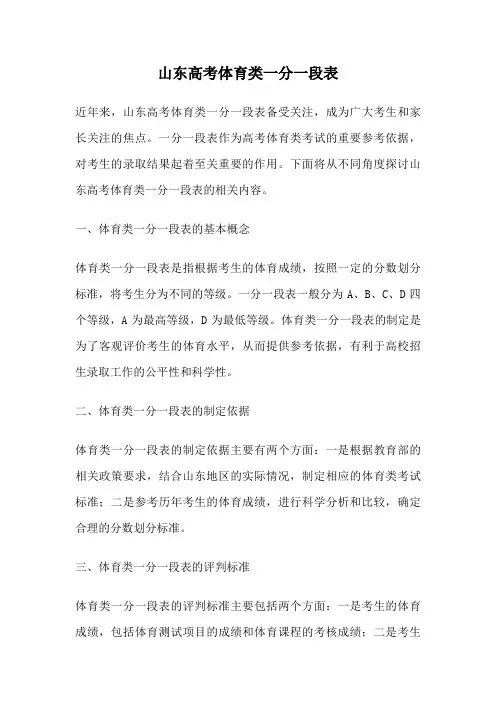 山东高考体育类一分一段表

近年来，山东高考体育类一分一段表备受关注，成为广大考生和家长关注的焦点。一分一段表作为高考体育类考试的重要参考依据，对考生的录取结果起着至关重要的作用。下面将从不同角度探讨山东高考体育类一分一段表的相关内容。

一、体育类一分一段表的基本概念

体育类一分一段表是指根据考生的体育成绩，按照一定的分数划分标准，将考生分为不同的等级。一分一段表一般分为 A、B、C、D 四个等级，A 为最高等级，D 为最低等级。体育类一分一段表的制定是为了客观评价考生的体育水平，从而提供参考依据，有利于高校招生录取工作的公平性和科学性。

二、体育类一分一段表的制定依据

体育类一分一段表的制定依据主要有两个方面：一是根据教育部的相关政策要求，结合山东地区的实际情况，制定相应的体育类考试标准；二是参考历年考生的体育成绩，进行科学分析和比较，确定合理的分数划分标准。

三、体育类一分一段表的评判标准

体育类一分一段表的评判标准主要包括两个方面：一是考生的体育成绩，包括体育测试项目的成绩和体育课程的考核成绩；二是考生